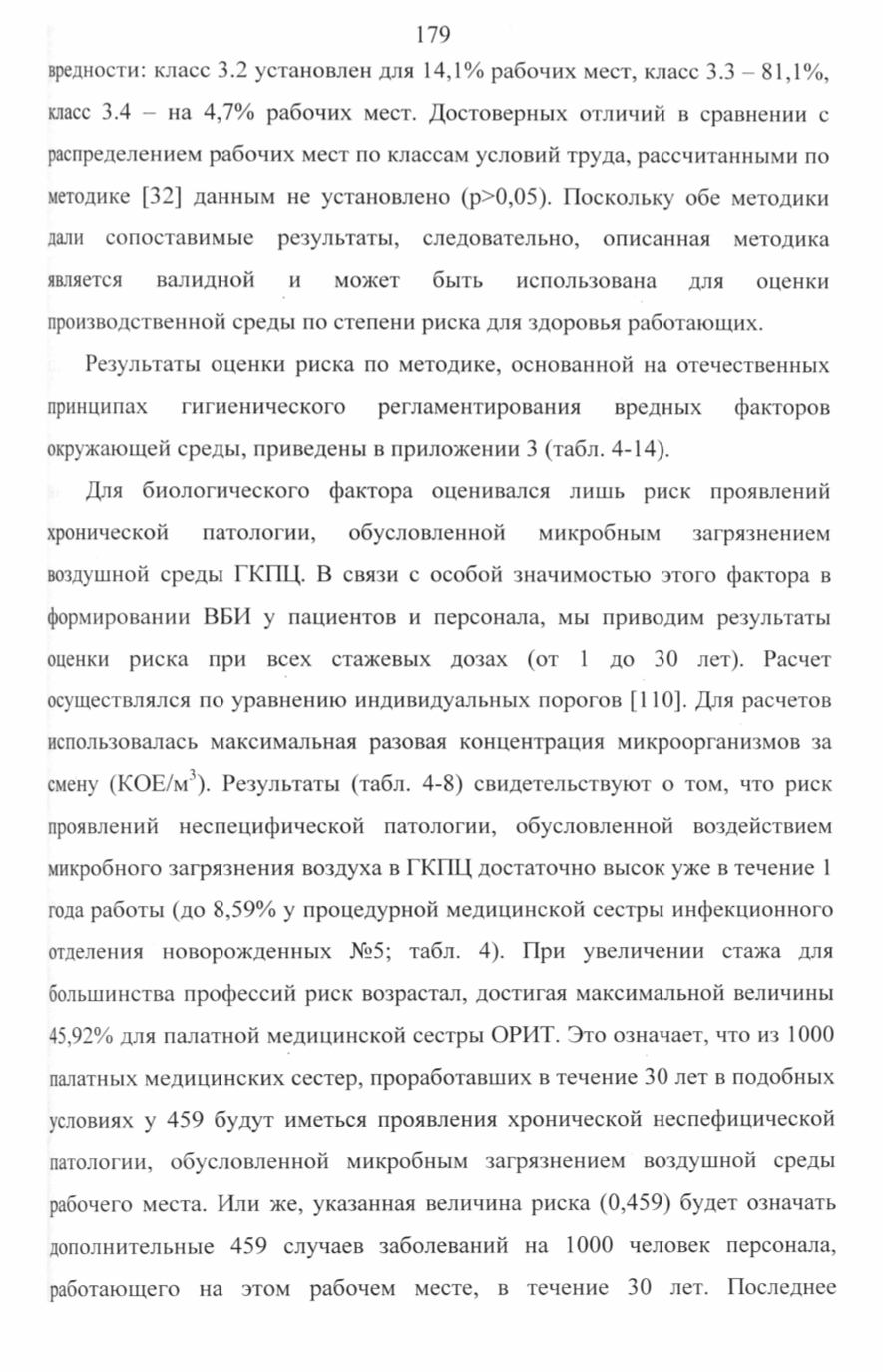 179

вредности: класс 3.2 установлен для 14,1% рабочих мест, класс 3.3 – 81,1%, класс 3.4 – на 4,7% рабочих мест. Достоверных отличий в сравнении с распределением рабочих мест по классам условий труда, рассчитанными по методике [32] данным не установлено (p>0,05). Поскольку обе методики дали сопоставимые результаты, следовательно, описанная методика является валидной и может быть использована для оценки производственной среды по степени риска для здоровья работающих.

Результаты оценки риска по методике, основанной на отечественных принципах гигиенического регламентирования вредных факторов окружающей среды, приведены в приложении 3 (табл. 4-14).

Для биологического фактора оценивался лишь риск проявлений хронической патологии, обусловленной микробным загрязнением воздушной среды ГКПЦ. В связи с особой значимостью этого фактора в формировании ВБИ у пациентов и персонала, мы приводим результаты оценки риска при всех стажевых дозах (от 1 до 30 лет). Расчет осуществлялся по уравнению индивидуальных порогов [110]. Для расчетов использовалась максимальная разовая концентрация микроорганизмов за смену (КОЕ/м$^3$). Результаты (табл. 4-8) свидетельствуют о том, что риск проявлений неспецифической патологии, обусловленной воздействием микробного загрязнения воздуха в ГКПЦ достаточно высок уже в течение 1 года работы (до 8,59% у процедурной медицинской сестры инфекционного отделения новорожденных №5; табл. 4). При увеличении стажа для большинства профессий риск возрастал, достигая максимальной величины 45,92% для палатной медицинской сестры ОРИТ. Это означает, что из 1000 палатных медицинских сестер, проработавших в течение 30 лет в подобных условиях у 459 будут иметься проявления хронической неспефицической патологии, обусловленной микробным загрязнением воздушной среды рабочего места. Или же, указанная величина риска (0,459) будет означать дополнительные 459 случаев заболеваний на 1000 человек персонала, работающего на этом рабочем месте, в течение 30 лет. Последнее